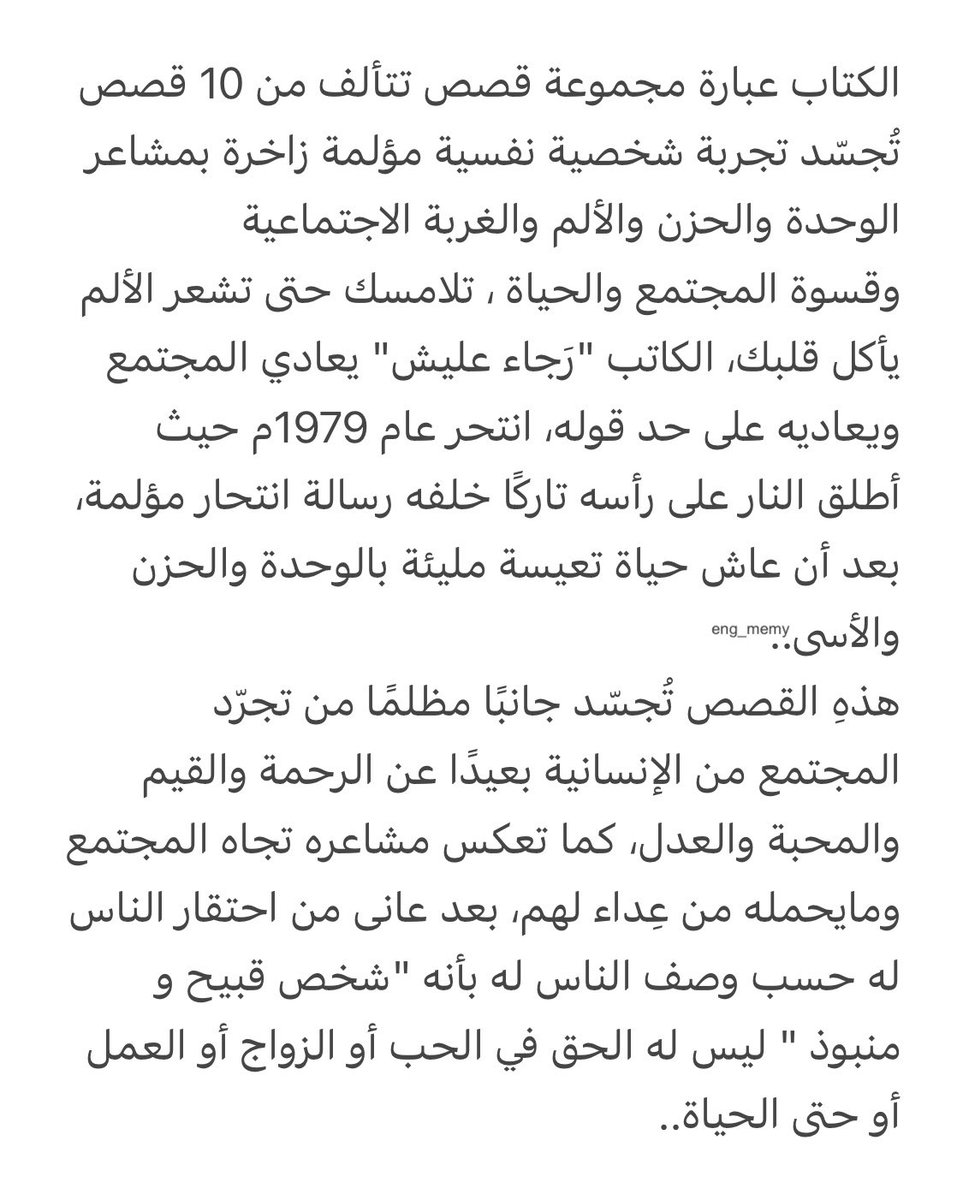 الكتاب عبارة مجموعة قصص تتألف من 10 قصص تُجسّد تجربة شخصية نفسية مؤلمة زاخرة بمشاعر الوحدة والحزن والألم والغربة الاجتماعية
وقسوة المجتمع والحياة ، تلامسك حتى تشعر الألم يأكل قلبك، الكاتب "رَجاء عليش" يعادي المجتمع ويعاديه على حد قوله، انتحر عام 1979م حيث أطلق النار على رأسه تاركًا خلفه رسالة انتحار مؤلمة، بعد أن عاش حياة تعيسة مليئة بالوحدة والحزن والأسى.. eng_memy
هذهِ القصص تُجسّد جانبًا مظلمًا من تجرّد المجتمع من الإنسانية بعيدًا عن الرحمة والقيم والمحبة والعدل، كما تعكس مشاعره تجاه المجتمع ومايحمله من عِداء لهم، بعد عانى من احتقار الناس له حسب وصف الناس له بأنه "شخص قبيح و منبوذ " ليس له الحق في الحب أو الزواج أو العمل أو حتى الحياة..